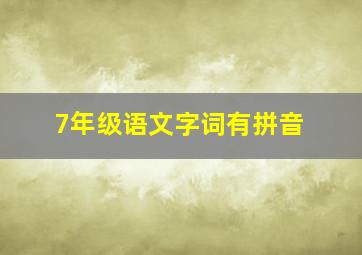 7年级语文字词有拼音